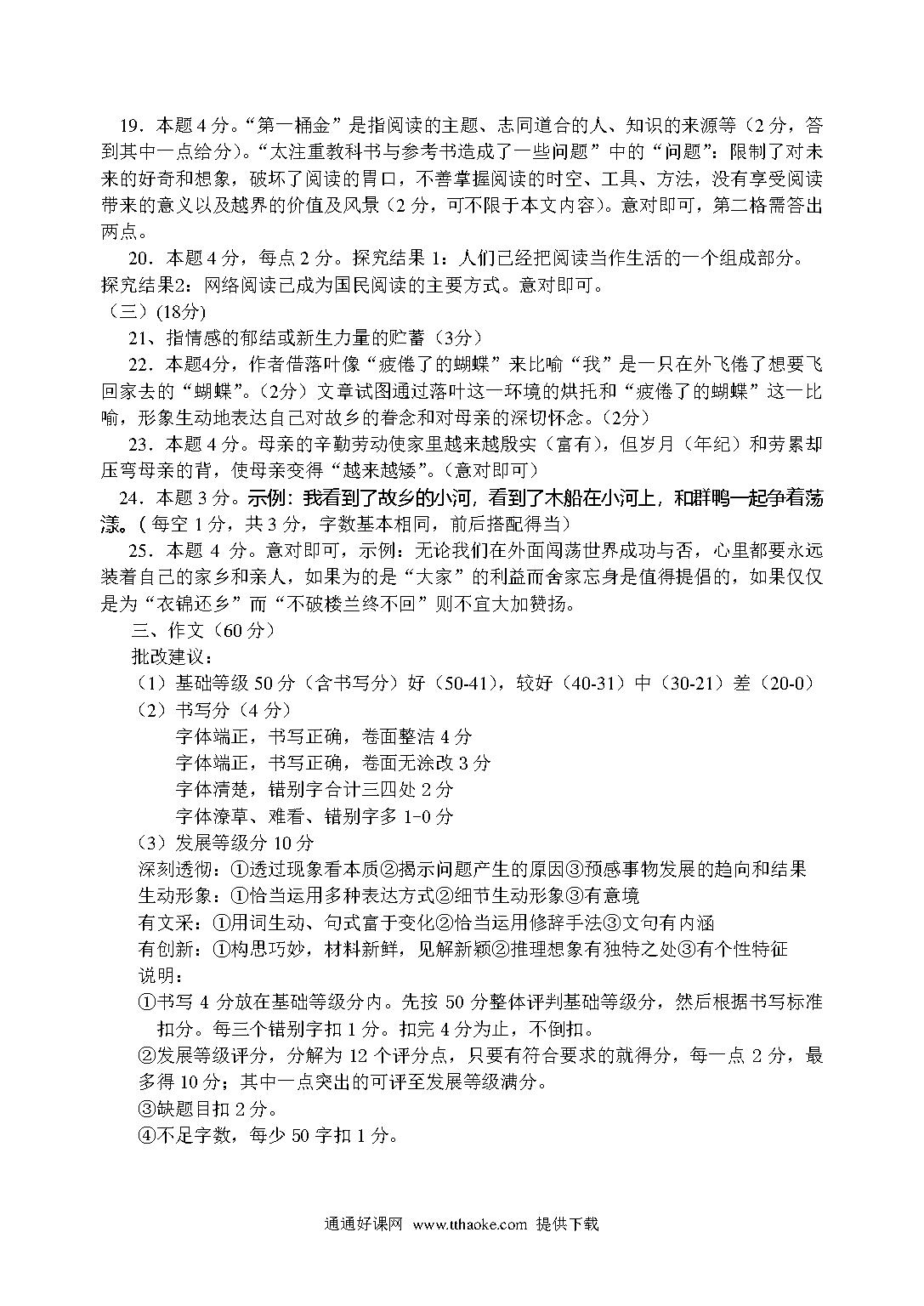 19．本题 4 分。“第一桶金”是指阅读的主题、志同道合的人、知识的来源等（2 分，答到其中一点给分）。“太注重教科书与参考书造成了一些问题”中的“问题”：限制了对未来的好奇和想象，破坏了阅读的胃口，不善掌握阅读的时空、工具、方法，没有享受阅读带来的意义以及越界的价值及风景（2 分，可不限于本文内容）。意对即可，第二格需答出两点。

20．本题 4 分，每点 2 分。探究结果 1：人们已经把阅读当作生活的一个组成部分。探究结果2：网络阅读已成为国民阅读的主要方式。意对即可。

（三）(18分)

21、指情感的郁结或新生力量的贮蓄（3分）

22．本题4分，作者借落叶像“疲倦了的蝴蝶”来比喻“我”是一只在外飞倦了想要飞回家去的“蝴蝶”。(2分）文章试图通过落叶这一环境的烘托和“疲倦了的蝴蝶”这一比喻，形象生动地表达自己对故乡的眷念和对母亲的深切怀念。(2分）

23．本题 4 分。母亲的辛勤劳动使家里越来越殷实（富有），但岁月（年纪）和劳累却压弯母亲的背，使母亲变得“越来越矮”。(意对即可）

24．本题 3 分。示例：我看到了故乡的小河，看到了木船在小河上，和群鸭一起争着荡漾。(每空 1 分，共 3 分，字数基本相同，前后搭配得当）

25．本题 4 分。意对即可，示例：无论我们在外面闯荡世界成功与否，心里都要永远装着自己的家乡和亲人，如果为的是“大家”的利益而舍家忘身是值得提倡的，如果仅仅是为“衣锦还乡”而“不破楼兰终不回”则不宜大加赞扬。

三、作文（60 分）

批改建议：

（1）基础等级 50 分（含书写分）好（50-41)，较好（40-31）中（30-21）差（20-0）

（2）书写分（4 分）

字体端正，书写正确，卷面整洁 4 分

字体端正，书写正确，卷面无涂改 3 分

字体清楚，错别字合计三四处 2 分

字体潦草、难看、错别字多 1-0 分

（3）发展等级分 10 分

深刻透彻：①透过现象看本质②揭示问题产生的原因③预感事物发展的趋向和结果

生动形象：①恰当运用多种表达方式②细节生动形象③有意境

有文采：①用词生动、句式富于变化②恰当运用修辞手法③文句有内涵

有创新：①构思巧妙，材料新鲜，见解新颖②推理想象有独特之处③有个性特征

说明：

①书写 4 分放在基础等级分内。先按 50 分整体评判基础等级分，然后根据书写标准扣分。每三个错别字扣 1 分。扣完 4 分为止，不倒扣。

②发展等级评分，分解为 12 个评分点，只要有符合要求的就得分，每一点 2 分，最多得 10 分；其中一点突出的可评至发展等级满分。

③缺题目扣 2 分。

④不足字数，每少 50 字扣 1 分。

通通好课网 www.tthaoke.com 提供下载